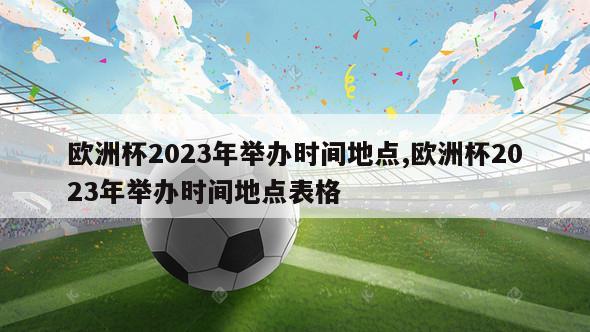 欧洲杯2023年举办时间地点,欧洲杯2023年举办时间地点表格